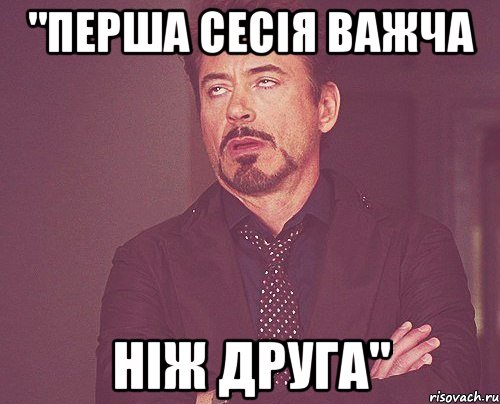 "ПЕРША СЕСІЯ ВАЖЧА

НІЖ ДРУГА"

risovach.ru